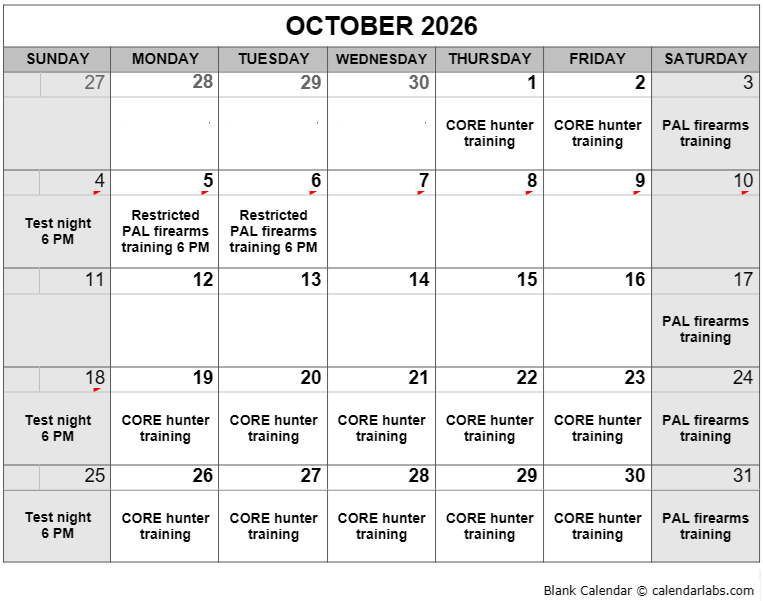 OCTOBER 2026

| SUNDAY | MONDAY | TUESDAY | WEDNESDAY | THURSDAY | FRIDAY | SATURDAY |
|---|---|---|---|---|---|---|
| 27 | 28 | 29 | 30 | 1 CORE hunter training | 2 CORE hunter training | 3 PAL firearms training |
| 4 Test night 6 PM | 5 Restricted PAL firearms training 6 PM | 6 Restricted PAL firearms training 6 PM | 7 | 8 | 9 | 10 |
| 11 | 12 | 13 | 14 | 15 | 16 | 17 PAL firearms training |
| 18 Test night 6 PM | 19 CORE hunter training | 20 CORE hunter training | 21 CORE hunter training | 22 CORE hunter training | 23 CORE hunter training | 24 PAL firearms training |
| 25 Test night 6 PM | 26 CORE hunter training | 27 CORE hunter training | 28 CORE hunter training | 29 CORE hunter training | 30 CORE hunter training | 31 PAL firearms training |

Blank Calendar © calendarlabs.com